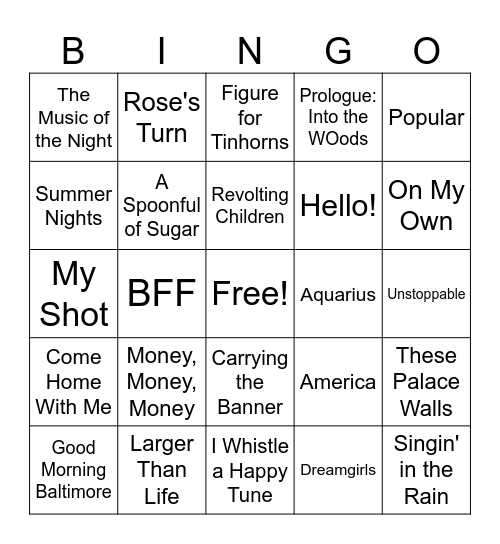 | B | I | N | G | O |
|---|---|---|---|---|
| The Music of the Night | Rose's Turn | Figure for Tinhorns | Prologue: Into the WOods | Popular |
| Summer Nights | A Spoonful of Sugar | Revolting Children | Hello! | On My Own |
| My Shot | BFF | Free! | Aquarius | Unstoppable |
| Come Home With Me | Money, Money, Money | Carrying the Banner | America | These Palace Walls |
| Good Morning Baltimore | Larger Than Life | I Whistle a Happy Tune | Dreamgirls | Singin' in the Rain |